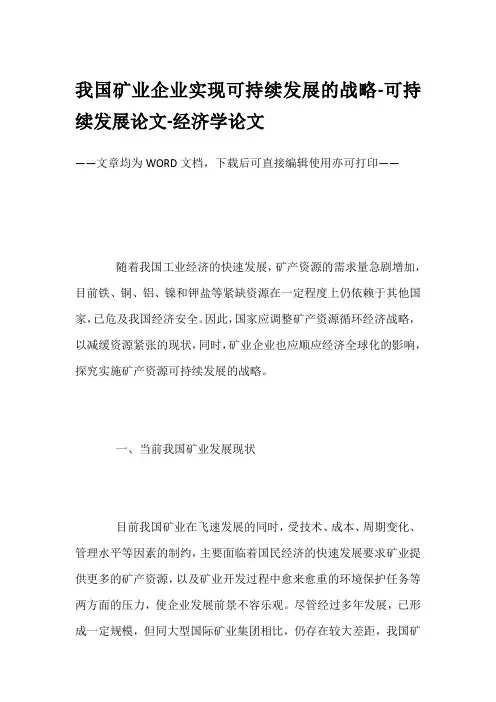 我国矿业企业实现可持续发展的战略-可持续发展论文-经济学论文

——文章均为WORD文档，下载后可直接编辑使用亦可打印——

随着我国工业经济的快速发展，矿产资源的需求量急剧增加，目前铁、铜、铝、镍和钾盐等紧缺资源在一定程度上仍依赖于其他国家，已危及我国经济安全。因此，国家应调整矿产资源循环经济战略，以减缓资源紧张的现状，同时，矿业企业也应顺应经济全球化的影响，探究实施矿产资源可持续发展的战略。

一、当前我国矿业发展现状

目前我国矿业在飞速发展的同时，受技术、成本、周期变化、管理水平等因素的制约，主要面临着国民经济的快速发展要求矿业提供更多的矿产资源，以及矿业开发过程中愈来愈重的环境保护任务等两方面的压力，使企业发展前景不容乐观。尽管经过多年发展，已形成一定规模，但同大型国际矿业集团相比，仍存在较大差距，我国矿